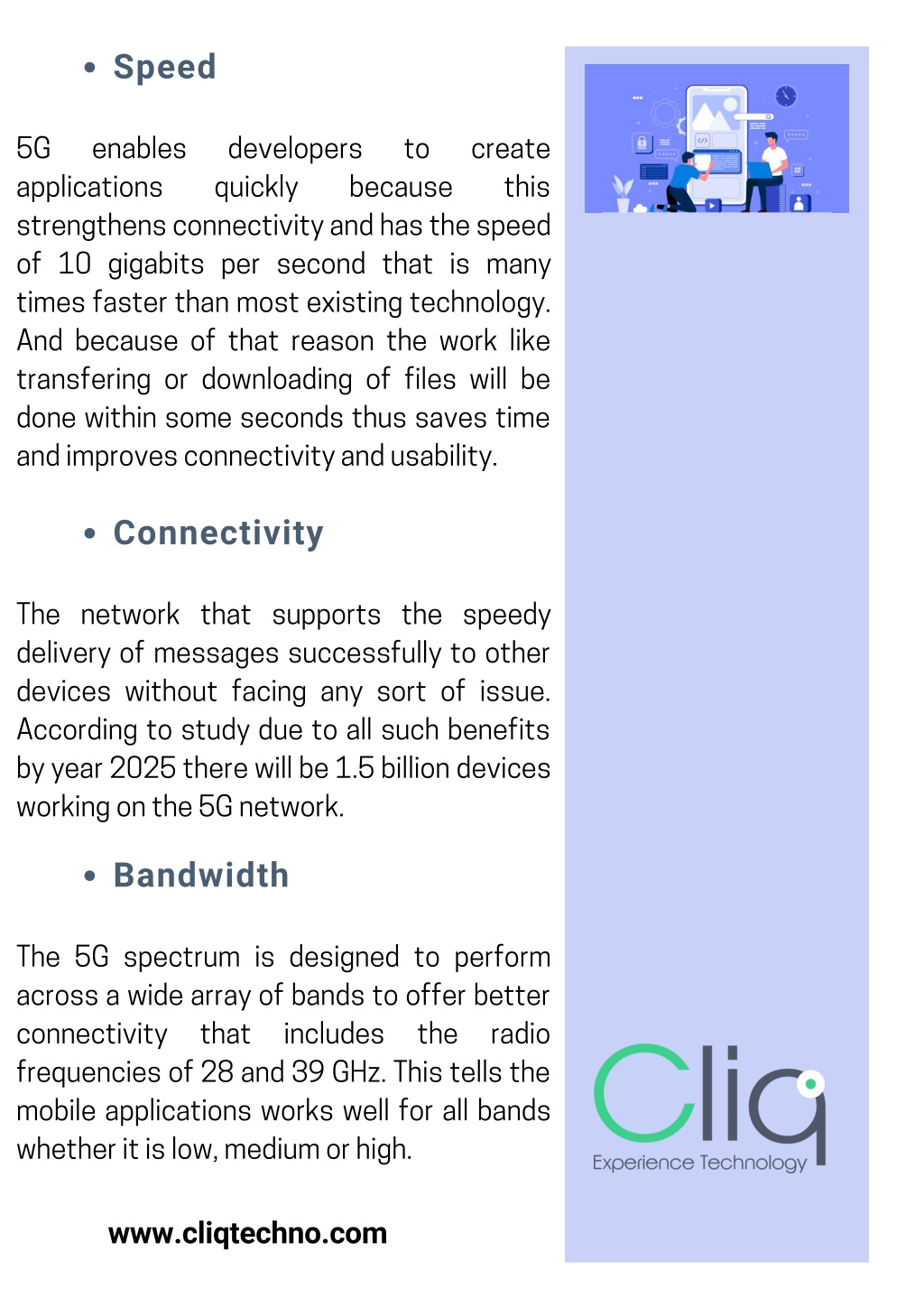 • Speed

5G enables developers to create applications quickly because this strengthens connectivity and has the speed of 10 gigabits per second that is many times faster than most existing technology. And because of that reason the work like transfering or downloading of files will be done within some seconds thus saves time and improves connectivity and usability.

• Connectivity

The network that supports the speedy delivery of messages successfully to other devices without facing any sort of issue. According to study due to all such benefits by year 2025 there will be 1.5 billion devices working on the 5G network.

• Bandwidth

The 5G spectrum is designed to perform across a wide array of bands to offer better connectivity that includes the radio frequencies of 28 and 39 GHz. This tells the mobile applications works well for all bands whether it is low, medium or high.

www.cliqtechno.com

Cliq
Experience Technology